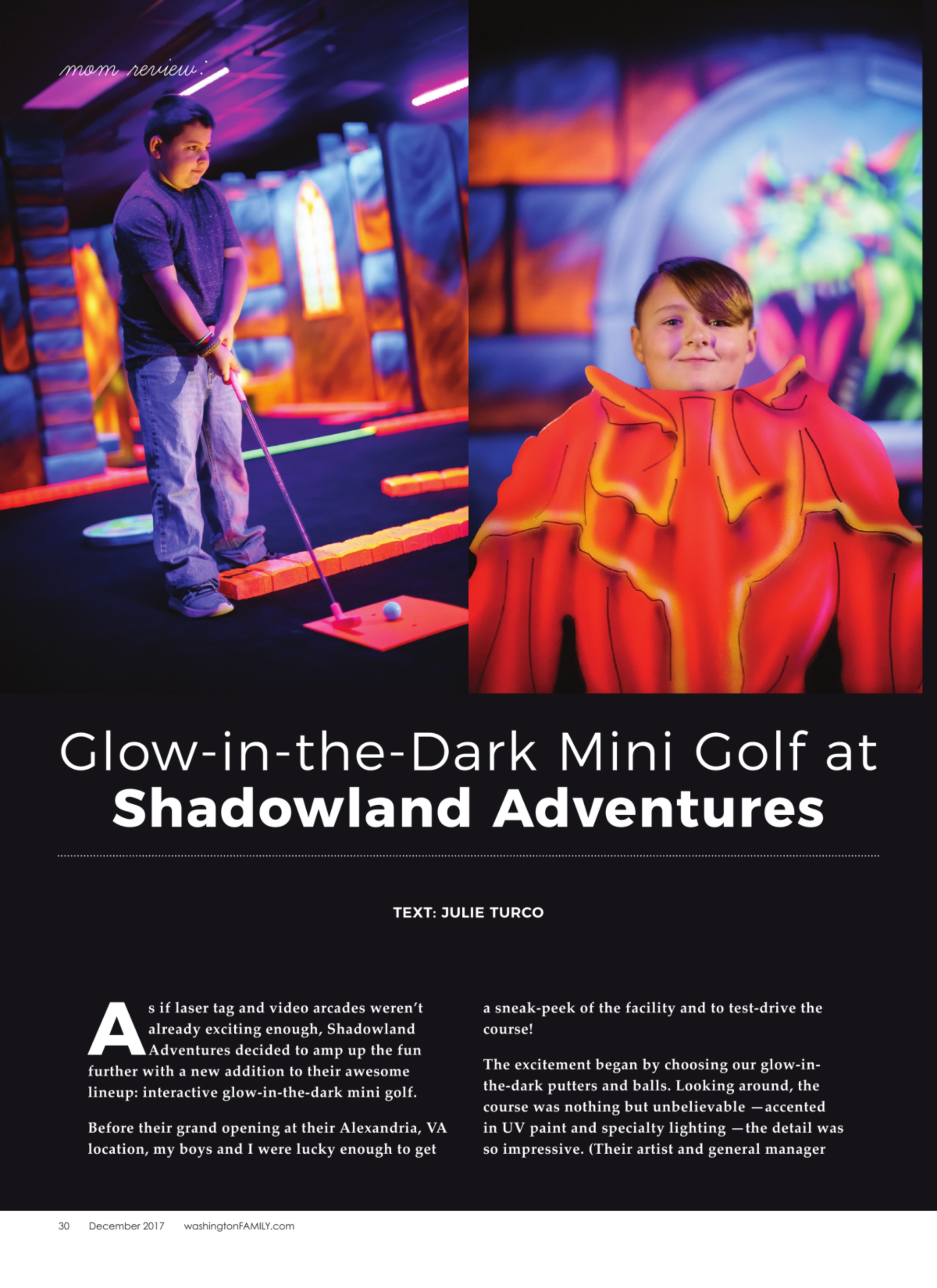 mom review:

Glow-in-the-Dark Mini Golf at
Shadowland Adventures

TEXT: JULIE TURCO

As if laser tag and video arcades weren't already exciting enough, Shadowland Adventures decided to amp up the fun further with a new addition to their awesome lineup: interactive glow-in-the-dark mini golf.

Before their grand opening at their Alexandria, VA location, my boys and I were lucky enough to get a sneak-peek of the facility and to test-drive the course!

The excitement began by choosing our glow-in-the-dark putters and balls. Looking around, the course was nothing but unbelievable —accented in UV paint and specialty lighting —the detail was so impressive. (Their artist and general manager

30 December 2017 washingtonFAMILY.com